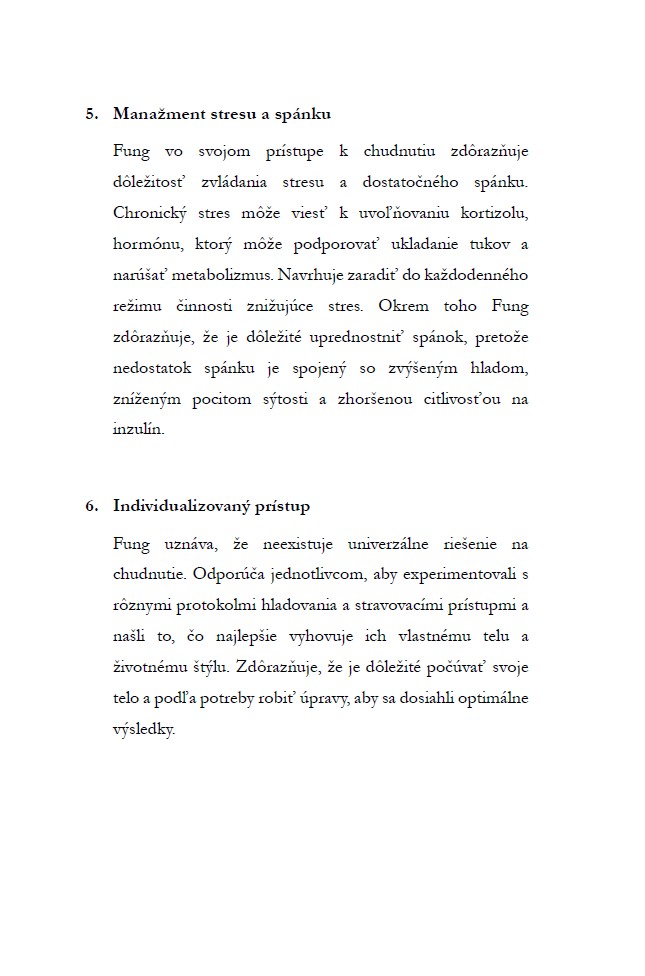 5. Manažment stresu a spánku

Fung vo svojom prístupe k chudnutiu zdôrazňuje dôležitosť zvládania stresu a dostatočného spánku. Chronický stres môže viesť k uvoľňovaniu kortizolu, hormónu, ktorý môže podporovať ukladanie tukov a narúšať metabolizmus. Navrhuje zaradiť do každodenného režimu činnosti znižujúce stres. Okrem toho Fung zdôrazňuje, že je dôležité uprednostniť spánok, pretože nedostatok spánku je spojený so zvýšeným hladom, zníženým pocitom sýtosti a zhoršenou citlivosťou na inzulín.

6. Individualizovaný prístup

Fung uznáva, že neexistuje univerzálne riešenie na chudnutie. Odporúča jednotlivcom, aby experimentovali s rôznymi protokolmi hladovania a stravovacími prístupmi a našli to, čo najlepšie vyhovuje ich vlastnému telu a životnému štýlu. Zdôrazňuje, že je dôležité počúvať svoje telo a podľa potreby robiť úpravy, aby sa dosiahli optimálne výsledky.